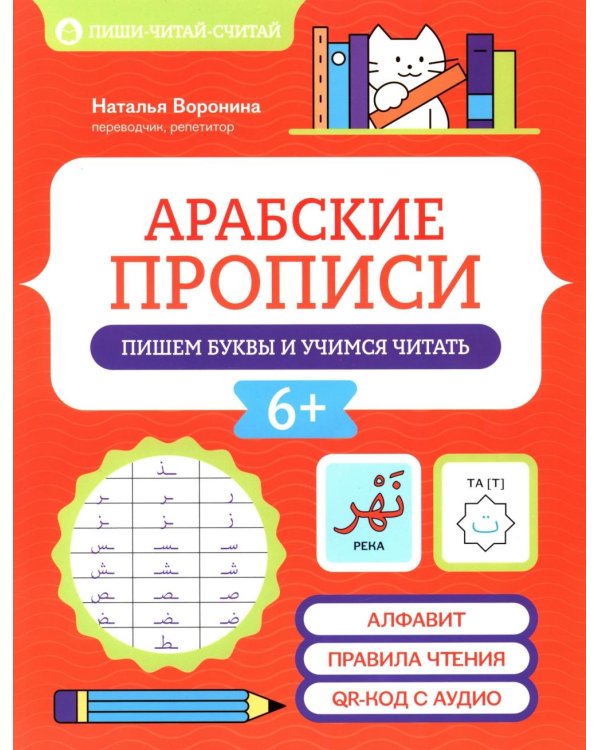 ПИШИ-ЧИТАЙ-СЧИТАЙ

Наталья Воронина
переводчик, репетитор

АРАБСКИЕ ПРОПИСИ

ПИШЕМ БУКВЫ И УЧИМСЯ ЧИТАТЬ

6+

| | ـذ | |
|---|---|---|
| ـر | ـر | ر |
| ـز | ـز | ز |
| ـس | ـسـ | سـ |
| ـش | ـشـ | شـ |
| ـص | ـصـ | صـ |
| ـض | ـضـ | ضـ |
| | ـط | |

نَهْر
РЕКА

ТА [Т]
ت

АЛФАВИТ
ПРАВИЛА ЧТЕНИЯ
QR-КОД С АУДИО